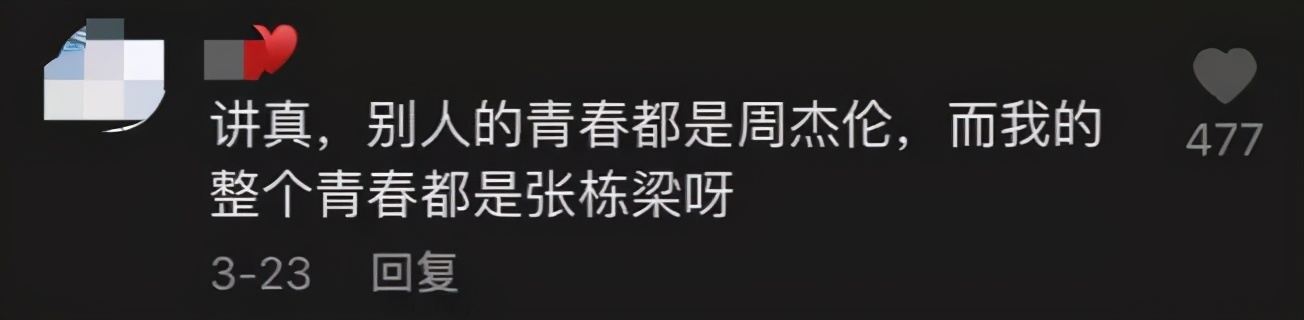 讲真，别人的青春都是周杰伦，而我的整个青春都是张栋梁呀

477

3-23 回复